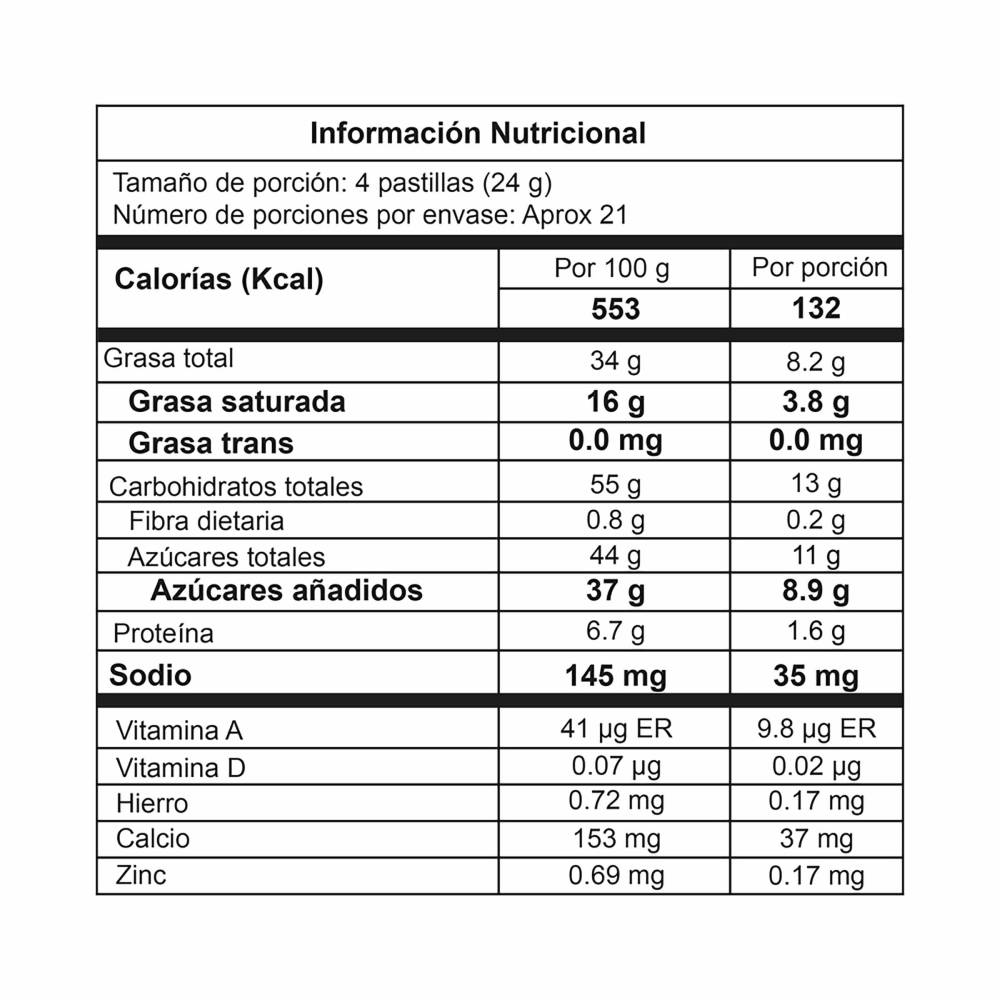 Información Nutricional

Tamaño de porción: 4 pastillas (24 g)
Número de porciones por envase: Aprox 21

| Calorías (Kcal) | Por 100 g | Por porción |
|---|---|---|
| | 553 | 132 |
| Grasa total | 34 g | 8.2 g |
| Grasa saturada | 16 g | 3.8 g |
| Grasa trans | 0.0 mg | 0.0 mg |
| Carbohidratos totales | 55 g | 13 g |
| Fibra dietaria | 0.8 g | 0.2 g |
| Azúcares totales | 44 g | 11 g |
| Azúcares añadidos | 37 g | 8.9 g |
| Proteína | 6.7 g | 1.6 g |
| Sodio | 145 mg | 35 mg |
| Vitamina A | 41 µg ER | 9.8 µg ER |
| Vitamina D | 0.07 µg | 0.02 µg |
| Hierro | 0.72 mg | 0.17 mg |
| Calcio | 153 mg | 37 mg |
| Zinc | 0.69 mg | 0.17 mg |